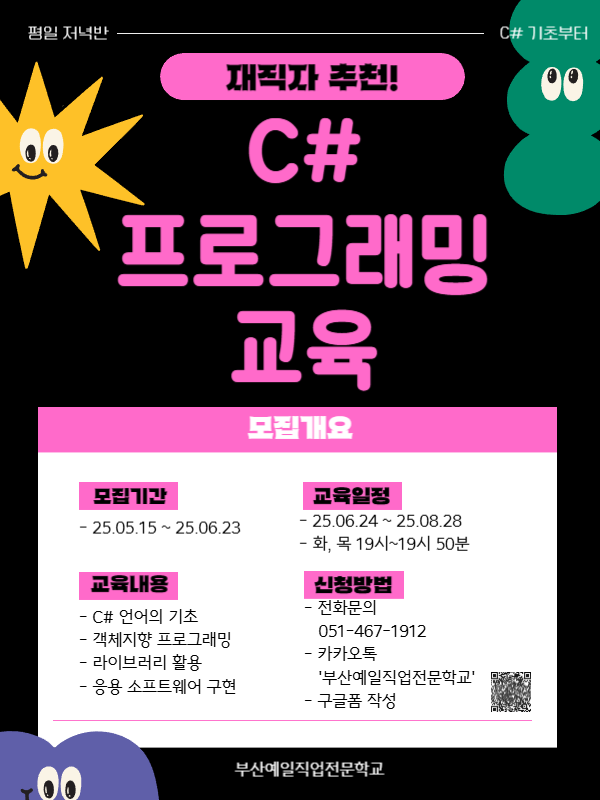 평일 저녁반

C# 기초부터

재직자 추천!

C#
프로그래밍
교육

모집개요

모집기간

- 25.05.15 ~ 25.06.23

교육내용

- C# 언어의 기초
- 객체지향 프로그래밍
- 라이브러리 활용
- 응용 소프트웨어 구현

교육일정

- 25.06.24 ~ 25.08.28
- 화, 목 19시~19시 50분

신청방법

- 전화문의
051-467-1912
- 카카오톡
'부산예일직업전문학교'
- 구글폼 작성

부산예일직업전문학교